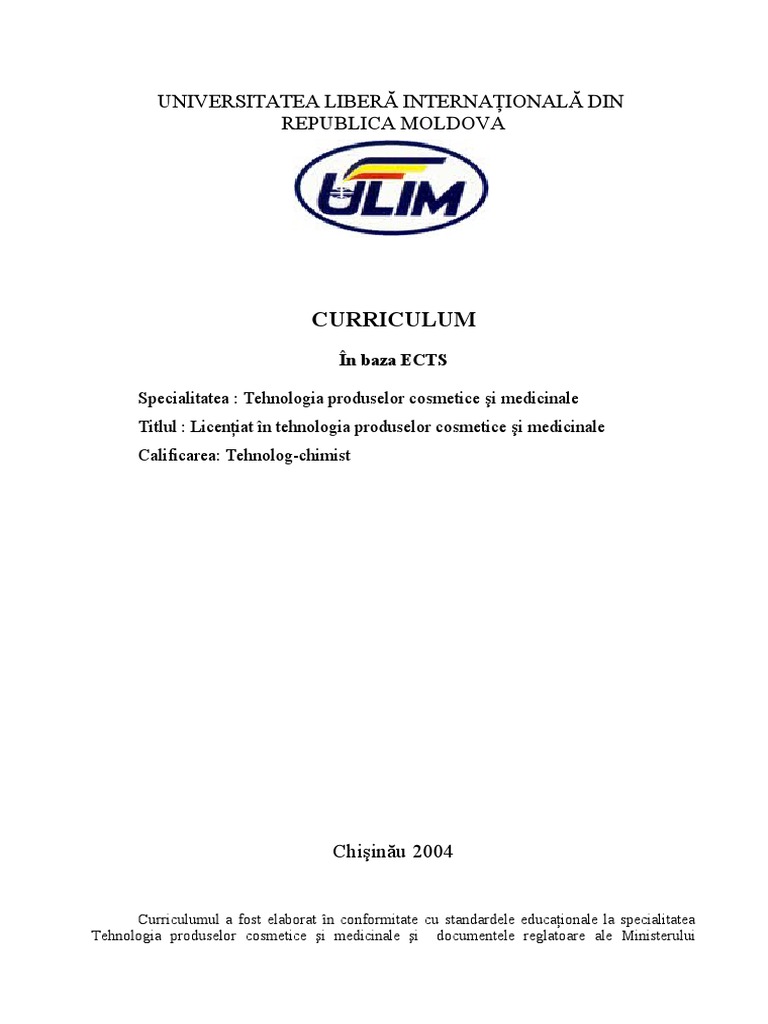 UNIVERSITATEA LIBERĂ INTERNAȚIONALĂ DIN REPUBLICA MOLDOVA

ULIM

CURRICULUM

În baza ECTS

Specialitatea : Tehnologia produselor cosmetice şi medicinale

Titlul : Licențiat în tehnologia produselor cosmetice şi medicinale

Calificarea: Tehnolog-chimist

Chişinău 2004

Curriculumul a fost elaborat în conformitate cu standardele educaționale la specialitatea Tehnologia produselor cosmetice şi medicinale şi documentele reglatoare ale Ministerului